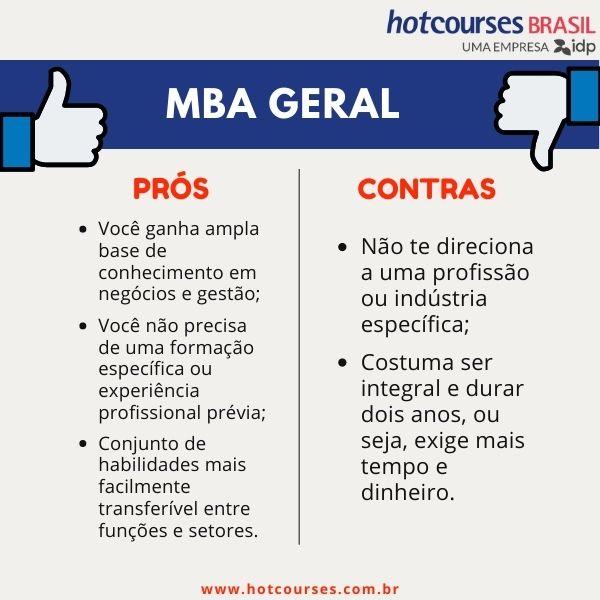 hotcourses BRASIL
UMA EMPRESA idp

MBA GERAL

PRÓS

• Você ganha ampla base de conhecimento em negócios e gestão;
• Você não precisa de uma formação específica ou experiência profissional prévia;
• Conjunto de habilidades mais facilmente transferível entre funções e setores.

CONTRAS

• Não te direciona a uma profissão ou indústria específica;
• Costuma ser integral e durar dois anos, ou seja, exige mais tempo e dinheiro.

www.hotcourses.com.br